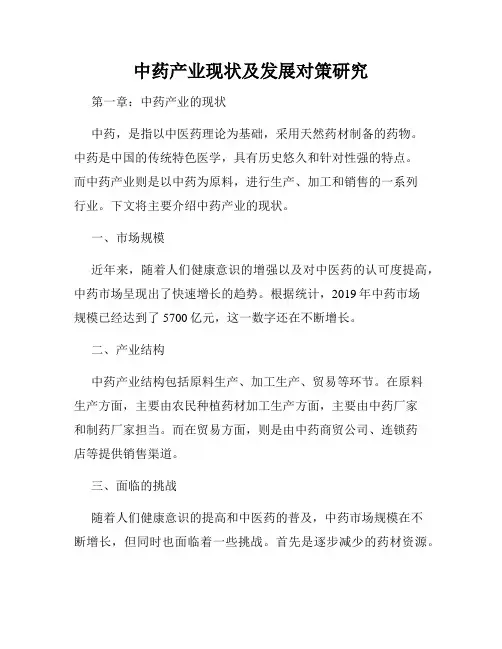 中药产业现状及发展对策研究

第一章：中药产业的现状

中药，是指以中医药理论为基础，采用天然药材制备的药物。中药是中国的传统特色医学，具有历史悠久和针对性强的特点。而中药产业则是以中药为原料，进行生产、加工和销售的一系列行业。下文将主要介绍中药产业的现状。

一、市场规模

近年来，随着人们健康意识的增强以及对中医药的认可度提高，中药市场呈现出了快速增长的趋势。根据统计，2019 年中药市场规模已经达到了 5700 亿元，这一数字还在不断增长。

二、产业结构

中药产业结构包括原料生产、加工生产、贸易等环节。在原料生产方面，主要由农民种植药材加工生产方面，主要由中药厂家和制药厂家担当。而在贸易方面，则是由中药商贸公司、连锁药店等提供销售渠道。

三、面临的挑战

随着人们健康意识的提高和中医药的普及，中药市场规模在不断增长，但同时也面临着一些挑战。首先是逐步减少的药材资源。